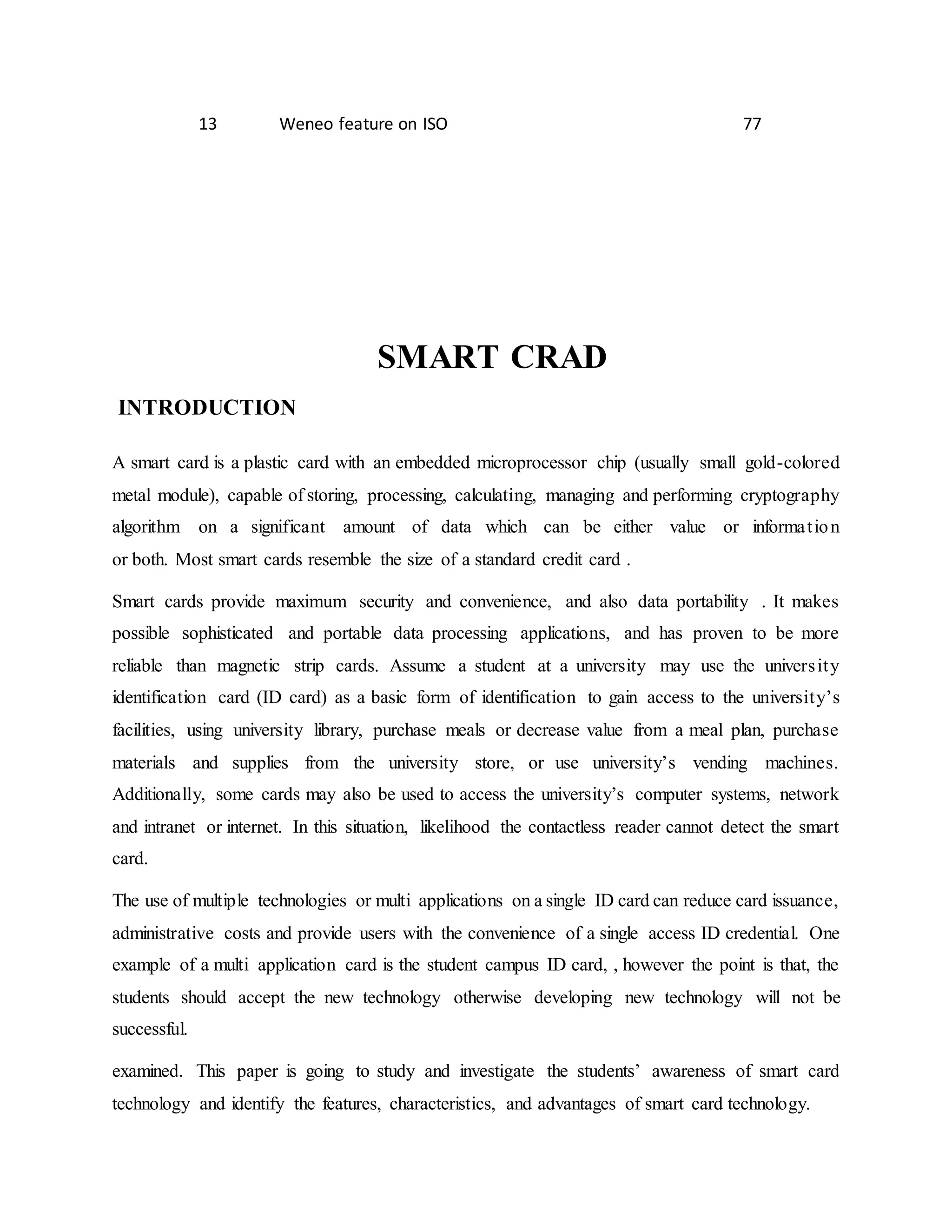 13 Weneo feature on ISO 77

SMART CRAD

INTRODUCTION

A smart card is a plastic card with an embedded microprocessor chip (usually small gold-colored metal module), capable of storing, processing, calculating, managing and performing cryptography algorithm on a significant amount of data which can be either value or information or both. Most smart cards resemble the size of a standard credit card .

Smart cards provide maximum security and convenience, and also data portability . It makes possible sophisticated and portable data processing applications, and has proven to be more reliable than magnetic strip cards. Assume a student at a university may use the university identification card (ID card) as a basic form of identification to gain access to the university's facilities, using university library, purchase meals or decrease value from a meal plan, purchase materials and supplies from the university store, or use university's vending machines. Additionally, some cards may also be used to access the university's computer systems, network and intranet or internet. In this situation, likelihood the contactless reader cannot detect the smart card.

The use of multiple technologies or multi applications on a single ID card can reduce card issuance, administrative costs and provide users with the convenience of a single access ID credential. One example of a multi application card is the student campus ID card, , however the point is that, the students should accept the new technology otherwise developing new technology will not be successful.

examined. This paper is going to study and investigate the students' awareness of smart card technology and identify the features, characteristics, and advantages of smart card technology.